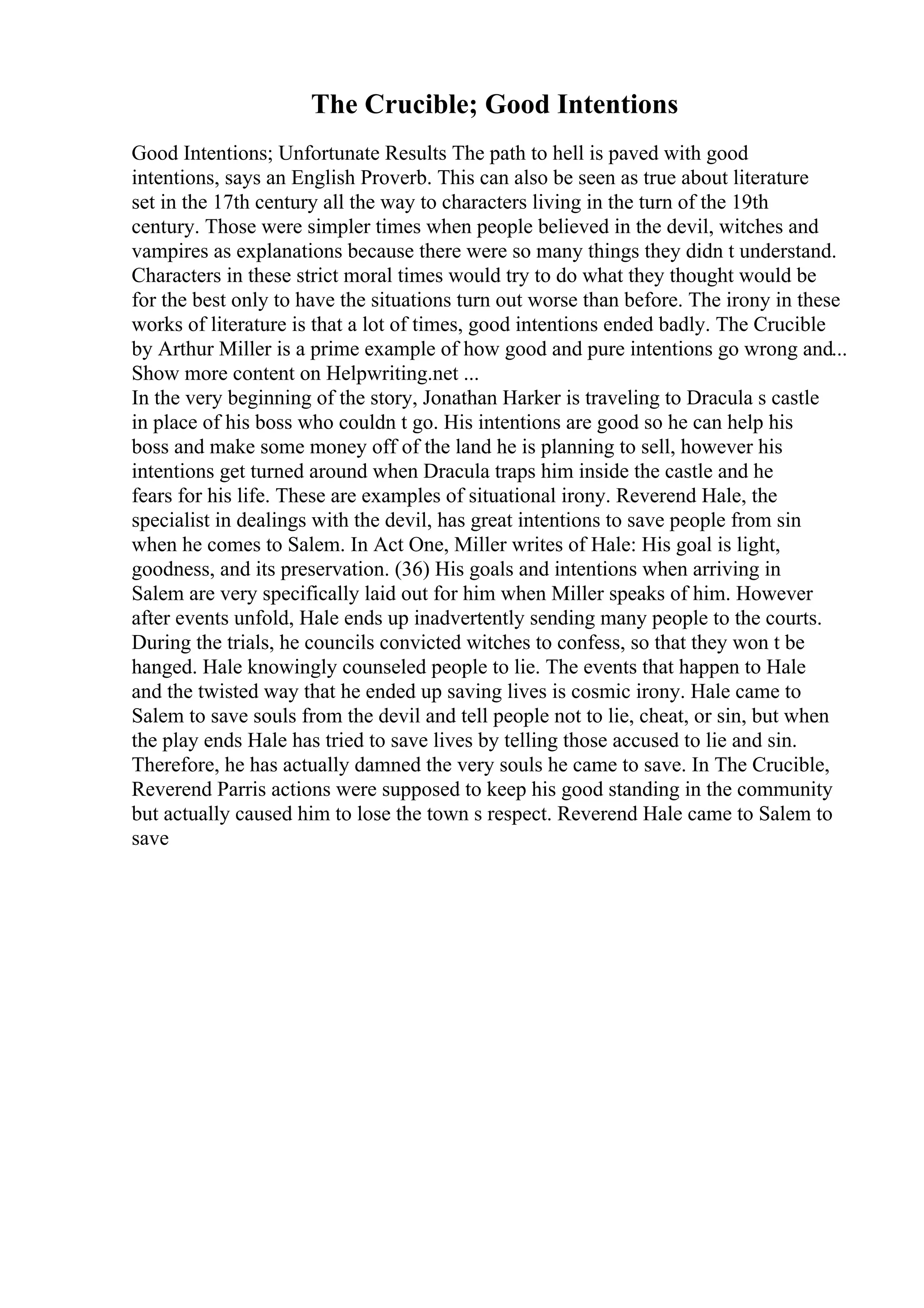 The Crucible; Good Intentions

Good Intentions; Unfortunate Results The path to hell is paved with good intentions, says an English Proverb. This can also be seen as true about literature set in the 17th century all the way to characters living in the turn of the 19th century. Those were simpler times when people believed in the devil, witches and vampires as explanations because there were so many things they didn t understand. Characters in these strict moral times would try to do what they thought would be for the best only to have the situations turn out worse than before. The irony in these works of literature is that a lot of times, good intentions ended badly. The Crucible by Arthur Miller is a prime example of how good and pure intentions go wrong and...
Show more content on Helpwriting.net ...
In the very beginning of the story, Jonathan Harker is traveling to Dracula s castle in place of his boss who couldn t go. His intentions are good so he can help his boss and make some money off of the land he is planning to sell, however his intentions get turned around when Dracula traps him inside the castle and he fears for his life. These are examples of situational irony. Reverend Hale, the specialist in dealings with the devil, has great intentions to save people from sin when he comes to Salem. In Act One, Miller writes of Hale: His goal is light, goodness, and its preservation. (36) His goals and intentions when arriving in Salem are very specifically laid out for him when Miller speaks of him. However after events unfold, Hale ends up inadvertently sending many people to the courts. During the trials, he councils convicted witches to confess, so that they won t be hanged. Hale knowingly counseled people to lie. The events that happen to Hale and the twisted way that he ended up saving lives is cosmic irony. Hale came to Salem to save souls from the devil and tell people not to lie, cheat, or sin, but when the play ends Hale has tried to save lives by telling those accused to lie and sin. Therefore, he has actually damned the very souls he came to save. In The Crucible, Reverend Parris actions were supposed to keep his good standing in the community but actually caused him to lose the town s respect. Reverend Hale came to Salem to save